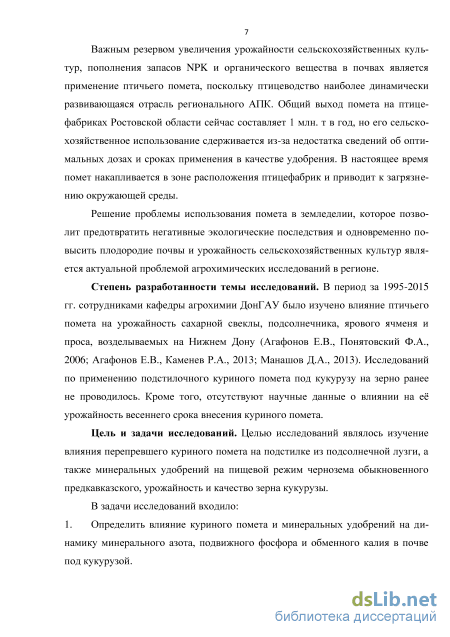 7

Важным резервом увеличения урожайности сельскохозяйственных культур, пополнения запасов NPK и органического вещества в почвах является применение птичьего помета, поскольку птицеводство наиболее динамически развивающаяся отрасль регионального АПК. Общий выход помета на птицефабриках Ростовской области сейчас составляет 1 млн. т в год, но его сельскохозяйственное использование сдерживается из-за недостатка сведений об оптимальных дозах и сроках применения в качестве удобрения. В настоящее время помет накапливается в зоне расположения птицефабрик и приводит к загрязнению окружающей среды.

Решение проблемы использования помета в земледелии, которое позволит предотвратить негативные экологические последствия и одновременно повысить плодородие почвы и урожайность сельскохозяйственных культур является актуальной проблемой агрохимических исследований в регионе.

Степень разработанности темы исследований. В период за 1995-2015 гг. сотрудниками кафедры агрохимии ДонГАУ было изучено влияние птичьего помета на урожайность сахарной свеклы, подсолнечника, ярового ячменя и проса, возделываемых на Нижнем Дону (Агафонов Е.В., Понятовский Ф.А., 2006; Агафонов Е.В., Каменев Р.А., 2013; Манашов Д.А., 2013). Исследований по применению подстилочного куриного помета под кукурузу на зерно ранее не проводилось. Кроме того, отсутствуют научные данные о влиянии на её урожайность весеннего срока внесения куриного помета.

Цель и задачи исследований. Целью исследований являлось изучение влияния перепревшего куриного помета на подстилке из подсолнечной лузги, а также минеральных удобрений на пищевой режим чернозема обыкновенного предкавказского, урожайность и качество зерна кукурузы.

В задачи исследований входило:

1. Определить влияние куриного помета и минеральных удобрений на динамику минерального азота, подвижного фосфора и обменного калия в почве под кукурузой.

dsLib.net
библиотека диссертаций